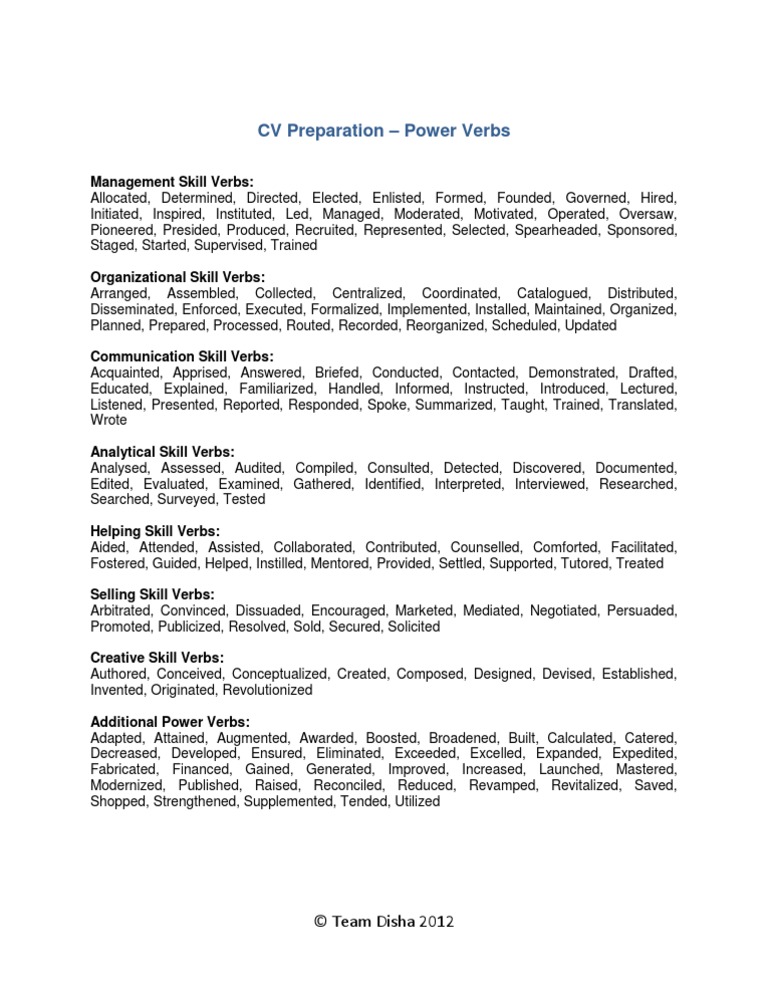 CV Preparation – Power Verbs

Management Skill Verbs:
Allocated, Determined, Directed, Elected, Enlisted, Formed, Founded, Governed, Hired, Initiated, Inspired, Instituted, Led, Managed, Moderated, Motivated, Operated, Oversaw, Pioneered, Presided, Produced, Recruited, Represented, Selected, Spearheaded, Sponsored, Staged, Started, Supervised, Trained

Organizational Skill Verbs:
Arranged, Assembled, Collected, Centralized, Coordinated, Catalogued, Distributed, Disseminated, Enforced, Executed, Formalized, Implemented, Installed, Maintained, Organized, Planned, Prepared, Processed, Routed, Recorded, Reorganized, Scheduled, Updated

Communication Skill Verbs:
Acquainted, Apprised, Answered, Briefed, Conducted, Contacted, Demonstrated, Drafted, Educated, Explained, Familiarized, Handled, Informed, Instructed, Introduced, Lectured, Listened, Presented, Reported, Responded, Spoke, Summarized, Taught, Trained, Translated, Wrote

Analytical Skill Verbs:
Analysed, Assessed, Audited, Compiled, Consulted, Detected, Discovered, Documented, Edited, Evaluated, Examined, Gathered, Identified, Interpreted, Interviewed, Researched, Searched, Surveyed, Tested

Helping Skill Verbs:
Aided, Attended, Assisted, Collaborated, Contributed, Counselled, Comforted, Facilitated, Fostered, Guided, Helped, Instilled, Mentored, Provided, Settled, Supported, Tutored, Treated

Selling Skill Verbs:
Arbitrated, Convinced, Dissuaded, Encouraged, Marketed, Mediated, Negotiated, Persuaded, Promoted, Publicized, Resolved, Sold, Secured, Solicited

Creative Skill Verbs:
Authored, Conceived, Conceptualized, Created, Composed, Designed, Devised, Established, Invented, Originated, Revolutionized

Additional Power Verbs:
Adapted, Attained, Augmented, Awarded, Boosted, Broadened, Built, Calculated, Catered, Decreased, Developed, Ensured, Eliminated, Exceeded, Excelled, Expanded, Expedited, Fabricated, Financed, Gained, Generated, Improved, Increased, Launched, Mastered, Modernized, Published, Raised, Reconciled, Reduced, Revamped, Revitalized, Saved, Shopped, Strengthened, Supplemented, Tended, Utilized

© Team Disha 2012